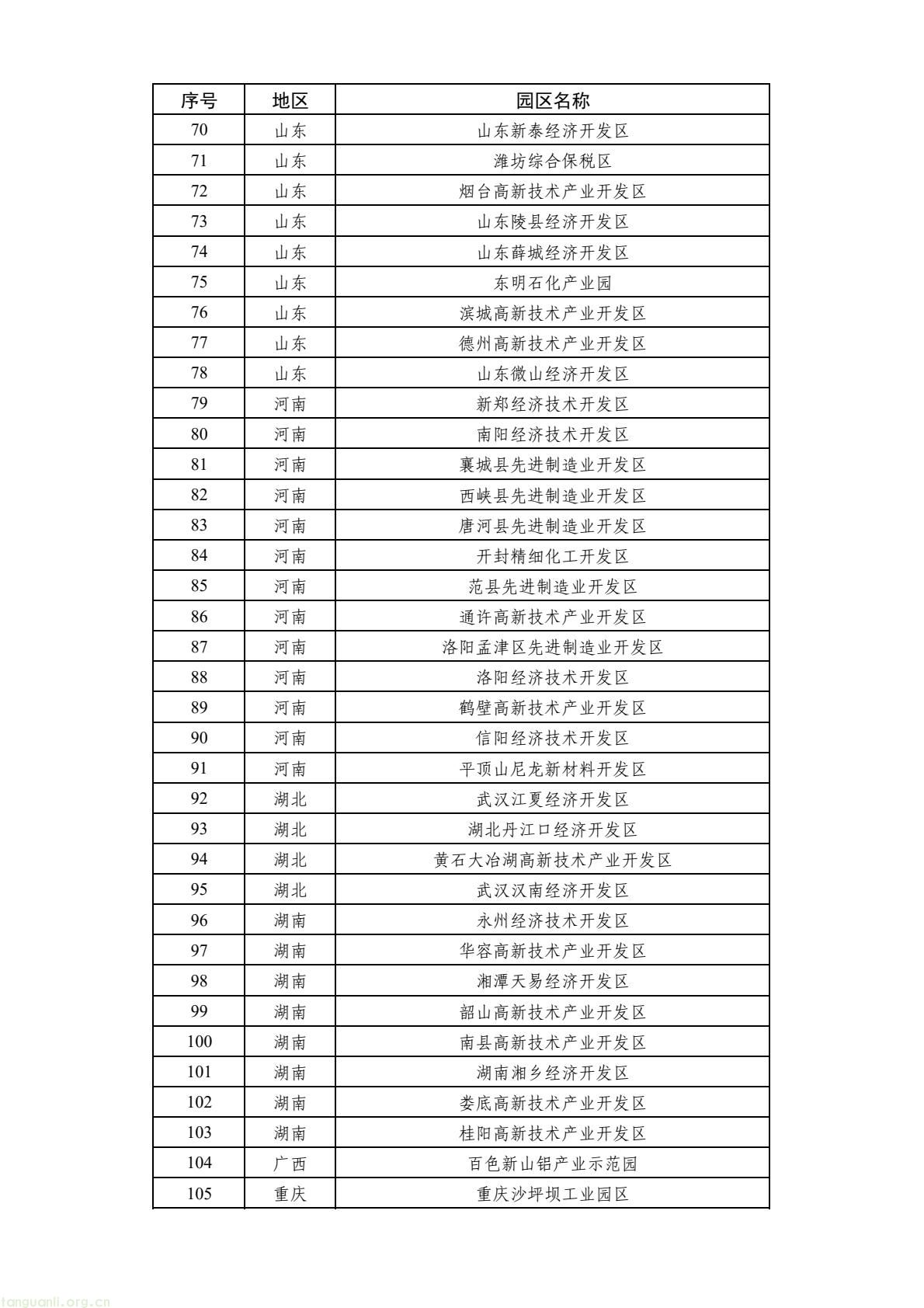 | 序号 | 地区 | 园区名称 |
|---|---|---|
| 70 | 山东 | 山东新泰经济开发区 |
| 71 | 山东 | 潍坊综合保税区 |
| 72 | 山东 | 烟台高新技术产业开发区 |
| 73 | 山东 | 山东陵县经济开发区 |
| 74 | 山东 | 山东薛城经济开发区 |
| 75 | 山东 | 东明石化产业园 |
| 76 | 山东 | 滨城高新技术产业开发区 |
| 77 | 山东 | 德州高新技术产业开发区 |
| 78 | 山东 | 山东微山经济开发区 |
| 79 | 河南 | 新郑经济技术开发区 |
| 80 | 河南 | 南阳经济技术开发区 |
| 81 | 河南 | 襄城县先进制造业开发区 |
| 82 | 河南 | 西峡县先进制造业开发区 |
| 83 | 河南 | 唐河县先进制造业开发区 |
| 84 | 河南 | 开封精细化工开发区 |
| 85 | 河南 | 范县先进制造业开发区 |
| 86 | 河南 | 通许高新技术产业开发区 |
| 87 | 河南 | 洛阳孟津区先进制造业开发区 |
| 88 | 河南 | 洛阳经济技术开发区 |
| 89 | 河南 | 鹤壁高新技术产业开发区 |
| 90 | 河南 | 信阳经济技术开发区 |
| 91 | 河南 | 平顶山尼龙新材料开发区 |
| 92 | 湖北 | 武汉江夏经济开发区 |
| 93 | 湖北 | 湖北丹江口经济开发区 |
| 94 | 湖北 | 黄石大冶湖高新技术产业开发区 |
| 95 | 湖北 | 武汉汉南经济开发区 |
| 96 | 湖南 | 永州经济技术开发区 |
| 97 | 湖南 | 华容高新技术产业开发区 |
| 98 | 湖南 | 湘潭天易经济开发区 |
| 99 | 湖南 | 韶山高新技术产业开发区 |
| 100 | 湖南 | 南县高新技术产业开发区 |
| 101 | 湖南 | 湖南湘乡经济开发区 |
| 102 | 湖南 | 娄底高新技术产业开发区 |
| 103 | 湖南 | 桂阳高新技术产业开发区 |
| 104 | 广西 | 百色新山铝产业示范园 |
| 105 | 重庆 | 重庆沙坪坝工业园区 |

tanguanli.org.cn